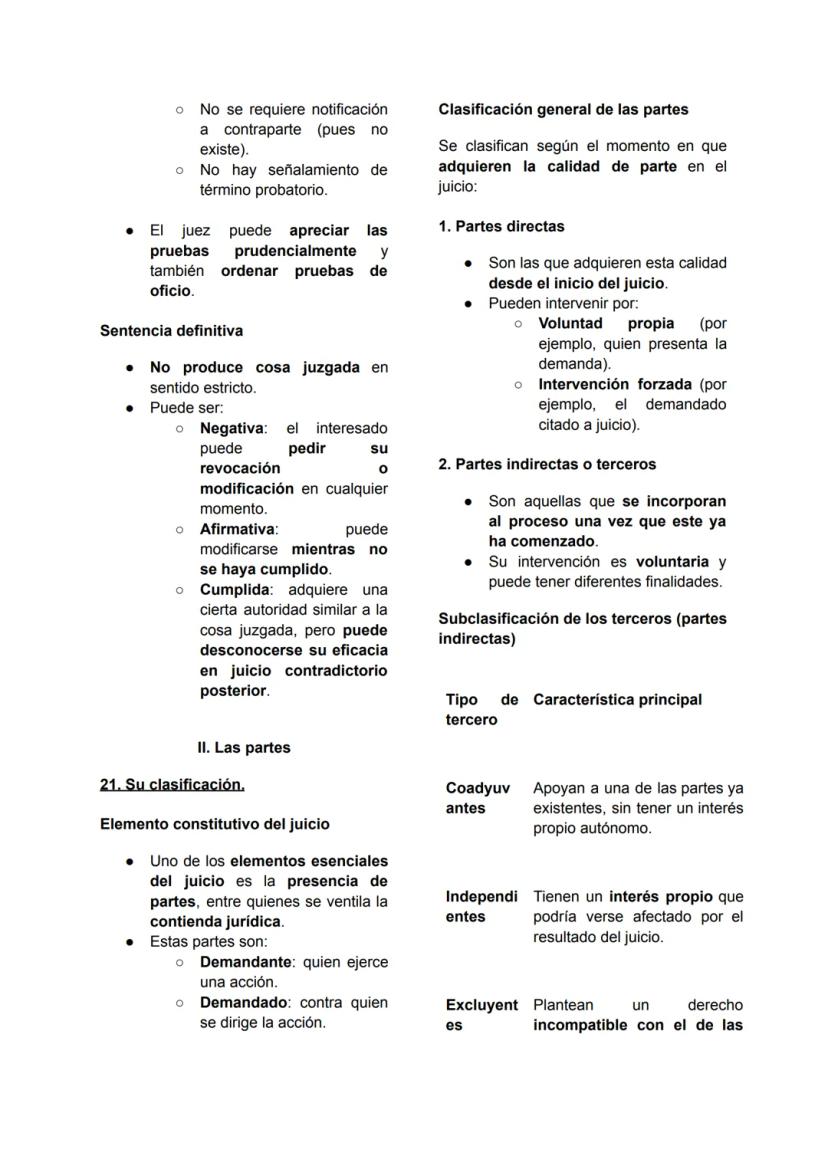 ○ No se requiere notificación a contraparte (pues no existe).
○ No hay señalamiento de término probatorio.

● El juez puede apreciar las pruebas prudencialmente y también ordenar pruebas de oficio.

Sentencia definitiva

● No produce cosa juzgada en sentido estricto.
● Puede ser:
○ Negativa: el interesado puede pedir su revocación o modificación en cualquier momento.
○ Afirmativa: puede modificarse mientras no se haya cumplido.
○ Cumplida: adquiere una cierta autoridad similar a la cosa juzgada, pero puede desconocerse su eficacia en juicio contradictorio posterior.

II. Las partes

21. Su clasificación.

Elemento constitutivo del juicio

● Uno de los elementos esenciales del juicio es la presencia de partes, entre quienes se ventila la contienda jurídica.
● Estas partes son:
○ Demandante: quien ejerce una acción.
○ Demandado: contra quien se dirige la acción.

Clasificación general de las partes

Se clasifican según el momento en que adquieren la calidad de parte en el juicio:

1. Partes directas

● Son las que adquieren esta calidad desde el inicio del juicio.
● Pueden intervenir por:
○ Voluntad propia (por ejemplo, quien presenta la demanda).
○ Intervención forzada (por ejemplo, el demandado citado a juicio).

2. Partes indirectas o terceros

● Son aquellas que se incorporan al proceso una vez que este ya ha comenzado.
● Su intervención es voluntaria y puede tener diferentes finalidades.

Subclasificación de los terceros (partes indirectas)

| Tipo de tercero | Característica principal |
|---|---|
| Coadyuvantes | Apoyan a una de las partes ya existentes, sin tener un interés propio autónomo. |
| Independientes | Tienen un interés propio que podría verse afectado por el resultado del juicio. |
| Excluyentes | Plantean un derecho incompatible con el de las |